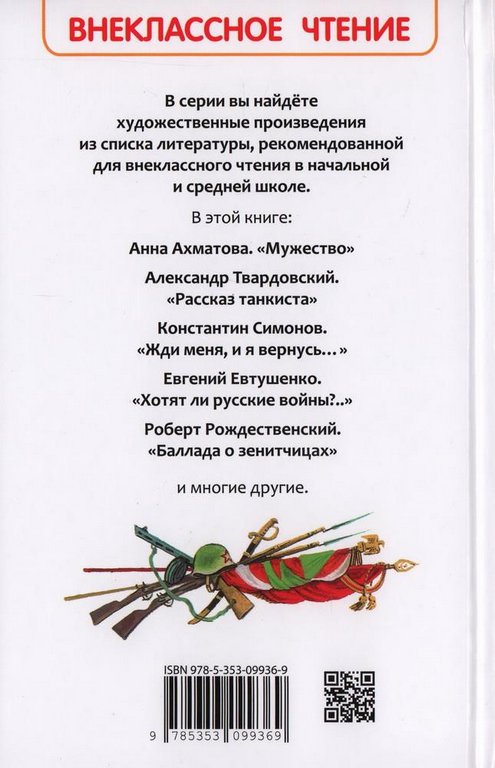 ВНЕКЛАССНОЕ ЧТЕНИЕ

В серии вы найдёте художественные произведения из списка литературы, рекомендованной для внеклассного чтения в начальной и средней школе.

В этой книге:

Анна Ахматова. «Мужество»

Александр Твардовский.
«Рассказ танкиста»

Константин Симонов.
«Жди меня, и я вернусь…»

Евгений Евтушенко.
«Хотят ли русские войны?..»

Роберт Рождественский.
«Баллада о зенитчицах»

и многие другие.

ISBN 978-5-353-09936-9

9 785353 099369